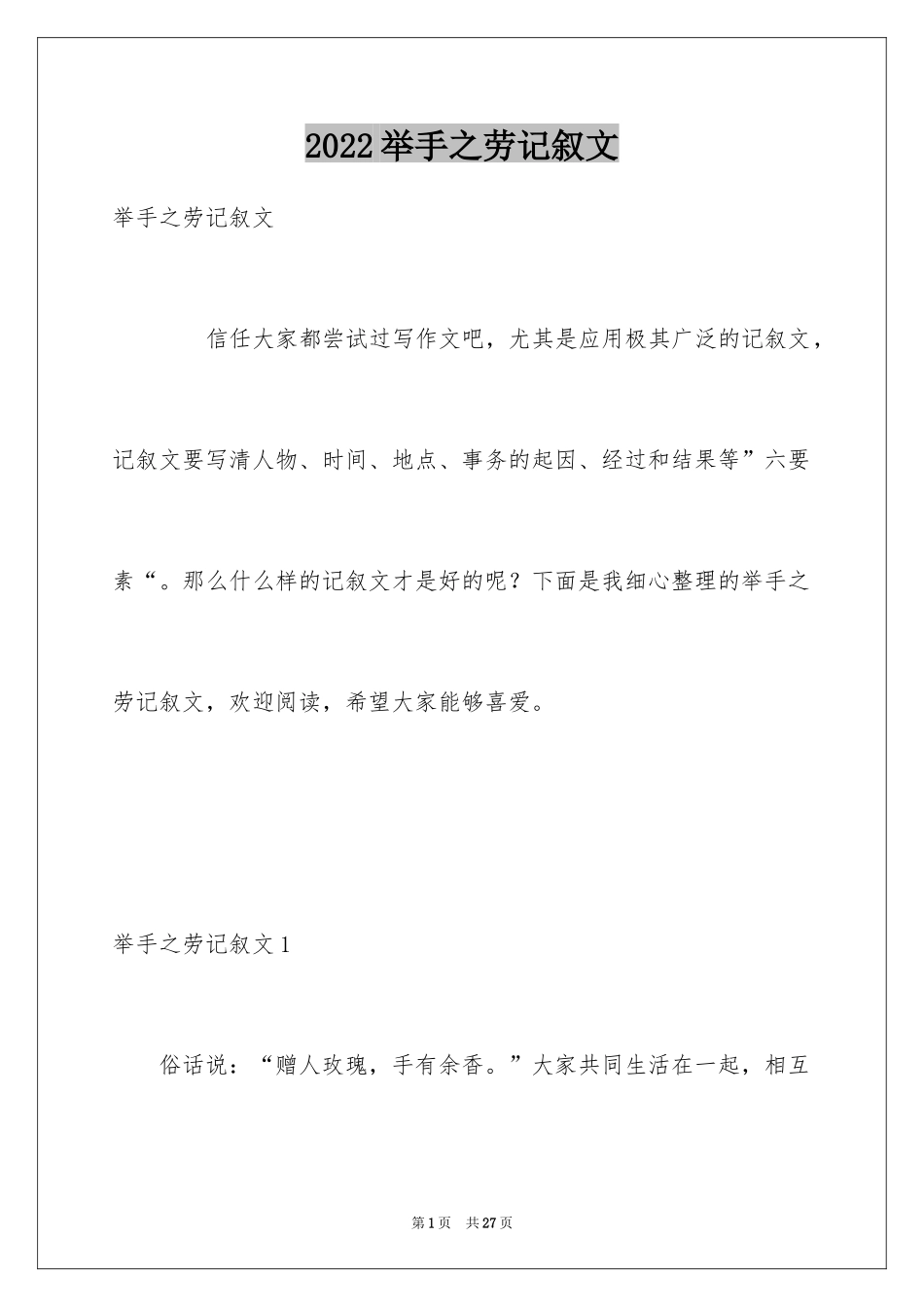 2022举手之劳记叙文

举手之劳记叙文

信任大家都尝试过写作文吧，尤其是应用极其广泛的记叙文，记叙文要写清人物、时间、地点、事务的起因、经过和结果等”六要素“。那么什么样的记叙文才是好的呢？下面是我细心整理的举手之劳记叙文，欢迎阅读，希望大家能够喜爱。

举手之劳记叙文1

俗话说：“赠人玫瑰，手有余香。”大家共同生活在一起，相互

第1页 共27页